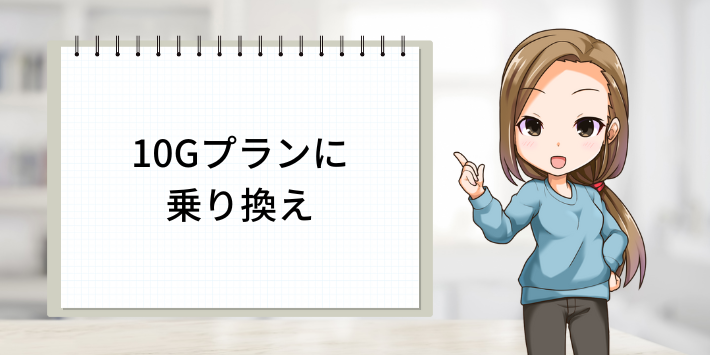 10Gプランに
乗り換え